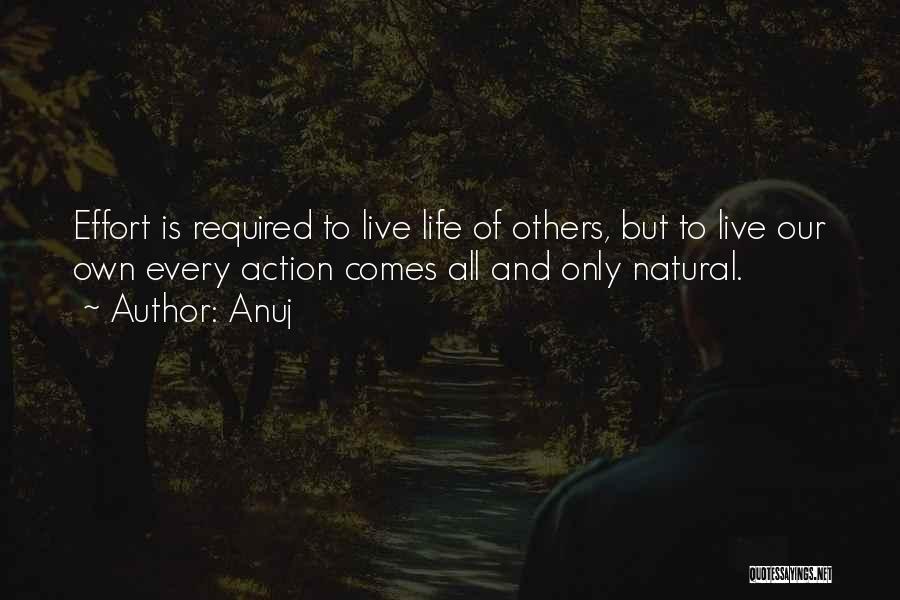 Effort is required to live life of others, but to live our own every action comes all and only natural.
~ Author: Anuj

QUOTESSAYINGS.NET